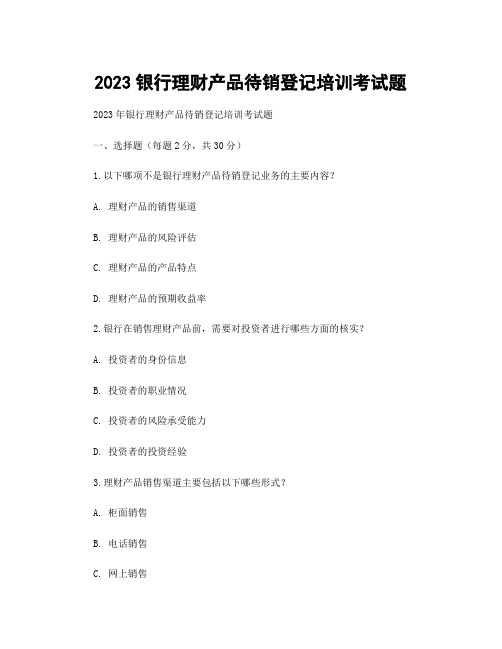 2023 银行理财产品待销登记培训考试题

2023 年银行理财产品待销登记培训考试题

一、选择题（每题 2 分，共 30 分）

1. 以下哪项不是银行理财产品待销登记业务的主要内容？

A. 理财产品的销售渠道

B. 理财产品的风险评估

C. 理财产品的产品特点

D. 理财产品的预期收益率

2. 银行在销售理财产品前，需要对投资者进行哪些方面的核实？

A. 投资者的身份信息

B. 投资者的职业情况

C. 投资者的风险承受能力

D. 投资者的投资经验

3. 理财产品销售渠道主要包括以下哪些形式？

A. 柜面销售

B. 电话销售

C. 网上销售